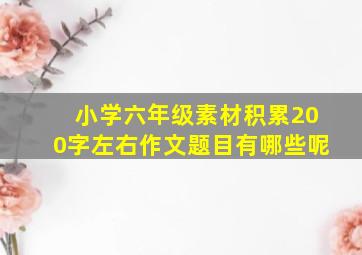 小学六年级素材积累200字左右作文题目有哪些呢